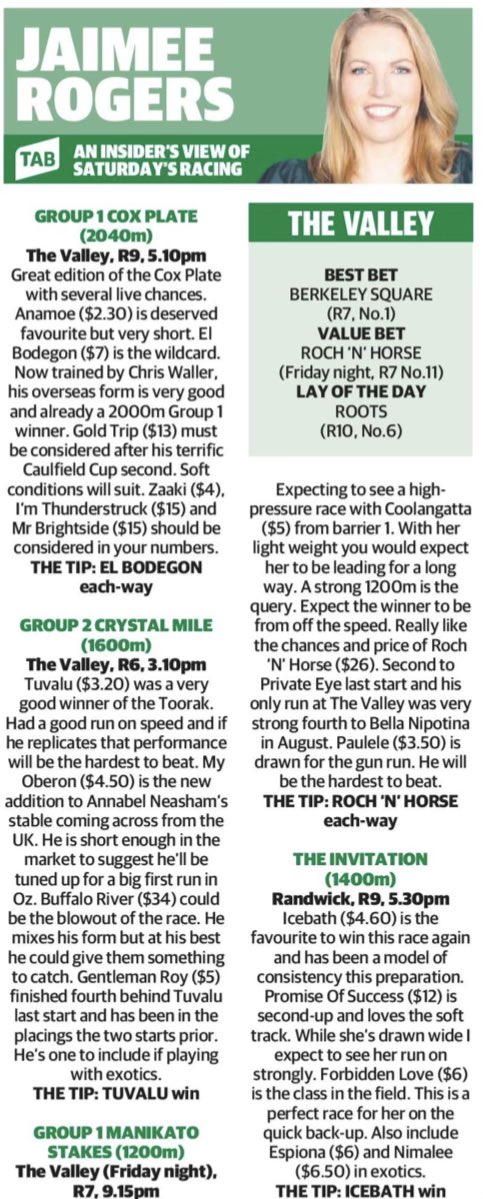 JAIMEE ROGERS

TAB AN INSIDER'S VIEW OF SATURDAY'S RACING

GROUP 1 COX PLATE (2040m)

The Valley, R9, 5.10pm

Great edition of the Cox Plate with several live chances. Anamoe ($2.30) is deserved favourite but very short. El Bodegon ($7) is the wildcard. Now trained by Chris Waller, his overseas form is very good and already a 2000m Group 1 winner. Gold Trip ($13) must be considered after his terrific Caulfield Cup second. Soft conditions will suit. Zaaki ($4), I'm Thunderstruck ($15) and Mr Brightside ($15) should be considered in your numbers.

THE TIP: EL BODEGON each-way

GROUP 2 CRYSTAL MILE (1600m)

The Valley, R6, 3.10pm

Tuvalu ($3.20) was a very good winner of the Toorak. Had a good run on speed and if he replicates that performance will be the hardest to beat. My Oberon ($4.50) is the new addition to Annabel Neasham's stable coming across from the UK. He is short enough in the market to suggest he'll be tuned up for a big first run in Oz. Buffalo River ($34) could be the blowout of the race. He mixes his form but at his best he could give them something to catch. Gentleman Roy ($5) finished fourth behind Tuvalu last start and has been in the placings the two starts prior. He's one to include if playing with exotics.

THE TIP: TUVALU win

GROUP 1 MANIKATO STAKES (1200m)

The Valley (Friday night), R7, 9.15pm

THE VALLEY

BEST BET
BERKELEY SQUARE
(R7, No.1)
VALUE BET
ROCH 'N' HORSE
(Friday night, R7 No.11)
LAY OF THE DAY
ROOTS
(R10, No.6)

Expecting to see a high-pressure race with Coolangatta ($5) from barrier 1. With her light weight you would expect her to be leading for a long way. A strong 1200m is the query. Expect the winner to be from off the speed. Really like the chances and price of Roch 'N' Horse ($26). Second to Private Eye last start and his only run at The Valley was very strong fourth to Bella Nipotina in August. Paulele ($3.50) is drawn for the gun run. He will be the hardest to beat.

THE TIP: ROCH 'N' HORSE each-way

THE INVITATION (1400m)

Randwick, R9, 5.30pm

Icebath ($4.60) is the favourite to win this race again and has been a model of consistency this preparation. Promise Of Success ($12) is second-up and loves the soft track. While she's drawn wide I expect to see her run on strongly. Forbidden Love ($6) is the class in the field. This is a perfect race for her on the quick back-up. Also include Espiona ($6) and Nimalee ($6.50) in exotics.

THE TIP: ICEBATH win